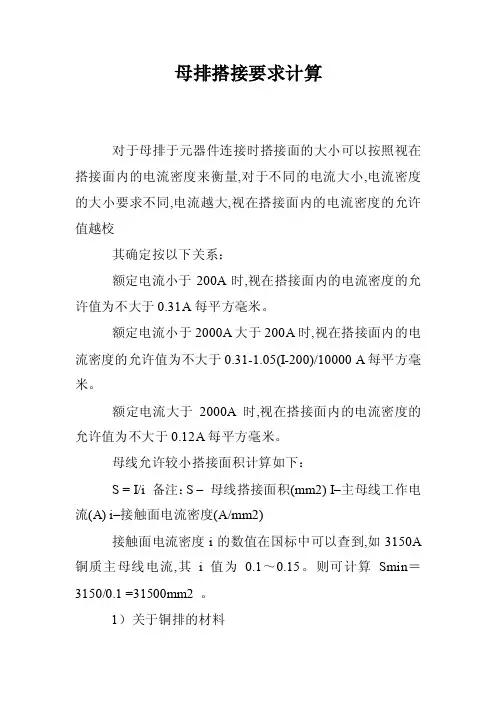 母排搭接要求计算

对于母排于元器件连接时搭接面的大小可以按照视在搭接面内的电流密度来衡量,对于不同的电流大小,电流密度的大小要求不同,电流越大,视在搭接面内的电流密度的允许值越校

其确定按以下关系:

额定电流小于 200A 时,视在搭接面内的电流密度的允许值为不大于 0.31A 每平方毫米。

额定电流小于 2000A 大于 200A 时,视在搭接面内的电流密度的允许值为不大于 0.31-1.05(I-200)/10000 A 每平方毫米。

额定电流大于 2000A 时,视在搭接面内的电流密度的允许值为不大于 0.12A 每平方毫米。

母线允许较小搭接面积计算如下:

S = I/i 备注:S – 母线搭接面积(mm2) I–主母线工作电流(A) i–接触面电流密度(A/mm2)

接触面电流密度 i 的数值在国标中可以查到,如 3150A 铜质主母线电流,其 i 值为 0.1～0.15。则可计算 Smin＝3150/0.1 =31500mm2 。

1）关于铜排的材料